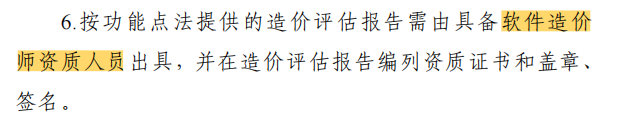 6.按功能点法提供的造价评估报告需由具备软件造价师资质人员出具，并在造价评估报告编列资质证书和盖章、签名。